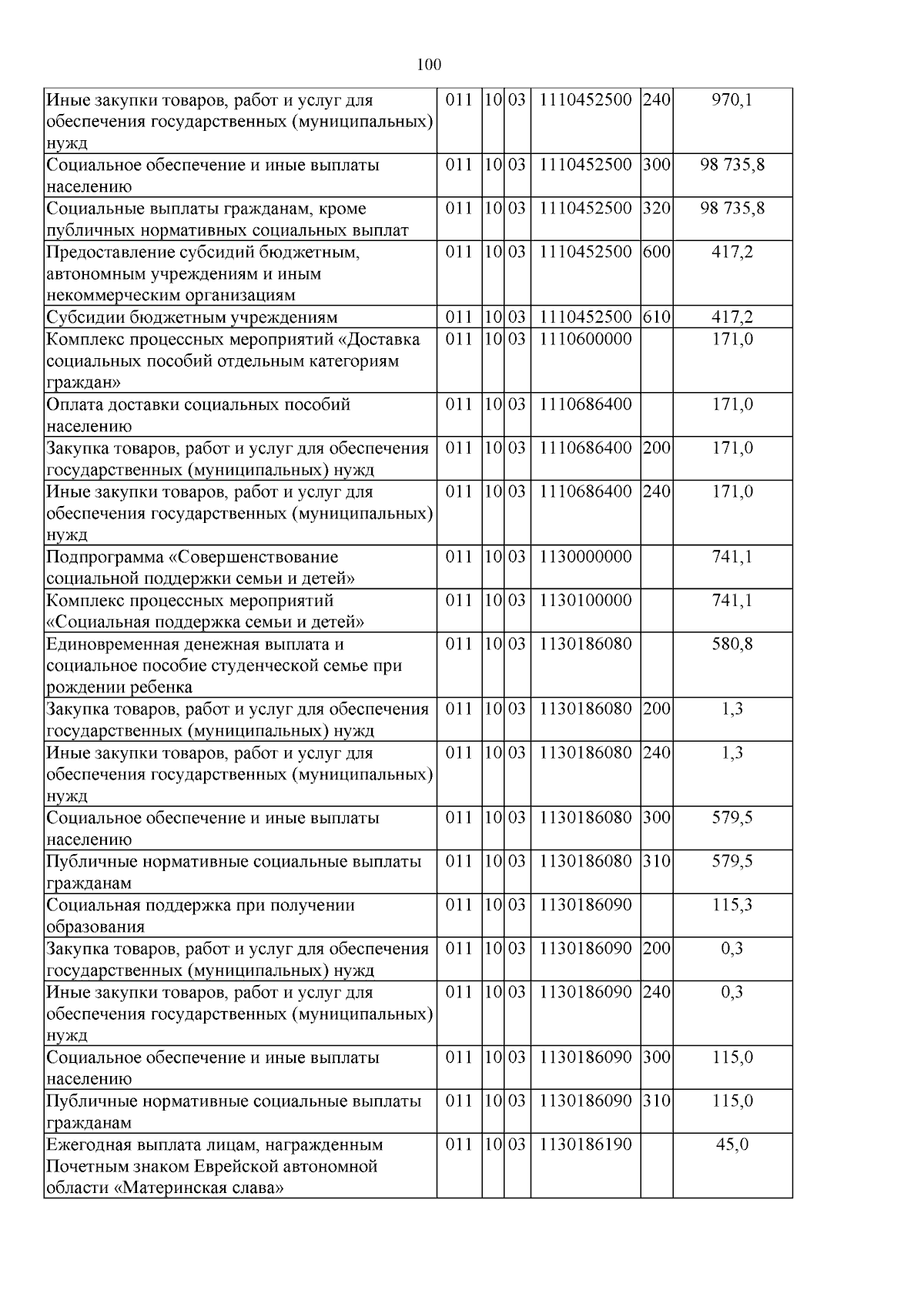 100

| | | | | | | |
|---|---|---|---|---|---|---|
| Иные закупки товаров, работ и услуг для обеспечения государственных (муниципальных) нужд | 011 | 10 | 03 | 1110452500 | 240 | 970,1 |
| Социальное обеспечение и иные выплаты населению | 011 | 10 | 03 | 1110452500 | 300 | 98 735,8 |
| Социальные выплаты гражданам, кроме публичных нормативных социальных выплат | 011 | 10 | 03 | 1110452500 | 320 | 98 735,8 |
| Предоставление субсидий бюджетным, автономным учреждениям и иным некоммерческим организациям | 011 | 10 | 03 | 1110452500 | 600 | 417,2 |
| Субсидии бюджетным учреждениям | 011 | 10 | 03 | 1110452500 | 610 | 417,2 |
| Комплекс процессных мероприятий «Доставка социальных пособий отдельным категориям граждан» | 011 | 10 | 03 | 1110600000 | | 171,0 |
| Оплата доставки социальных пособий населению | 011 | 10 | 03 | 1110686400 | | 171,0 |
| Закупка товаров, работ и услуг для обеспечения государственных (муниципальных) нужд | 011 | 10 | 03 | 1110686400 | 200 | 171,0 |
| Иные закупки товаров, работ и услуг для обеспечения государственных (муниципальных) нужд | 011 | 10 | 03 | 1110686400 | 240 | 171,0 |
| Подпрограмма «Совершенствование социальной поддержки семьи и детей» | 011 | 10 | 03 | 1130000000 | | 741,1 |
| Комплекс процессных мероприятий «Социальная поддержка семьи и детей» | 011 | 10 | 03 | 1130100000 | | 741,1 |
| Единовременная денежная выплата и социальное пособие студенческой семье при рождении ребенка | 011 | 10 | 03 | 1130186080 | | 580,8 |
| Закупка товаров, работ и услуг для обеспечения государственных (муниципальных) нужд | 011 | 10 | 03 | 1130186080 | 200 | 1,3 |
| Иные закупки товаров, работ и услуг для обеспечения государственных (муниципальных) нужд | 011 | 10 | 03 | 1130186080 | 240 | 1,3 |
| Социальное обеспечение и иные выплаты населению | 011 | 10 | 03 | 1130186080 | 300 | 579,5 |
| Публичные нормативные социальные выплаты гражданам | 011 | 10 | 03 | 1130186080 | 310 | 579,5 |
| Социальная поддержка при получении образования | 011 | 10 | 03 | 1130186090 | | 115,3 |
| Закупка товаров, работ и услуг для обеспечения государственных (муниципальных) нужд | 011 | 10 | 03 | 1130186090 | 200 | 0,3 |
| Иные закупки товаров, работ и услуг для обеспечения государственных (муниципальных) нужд | 011 | 10 | 03 | 1130186090 | 240 | 0,3 |
| Социальное обеспечение и иные выплаты населению | 011 | 10 | 03 | 1130186090 | 300 | 115,0 |
| Публичные нормативные социальные выплаты гражданам | 011 | 10 | 03 | 1130186090 | 310 | 115,0 |
| Ежегодная выплата лицам, награжденным Почетным знаком Еврейской автономной области «Материнская слава» | 011 | 10 | 03 | 1130186190 | | 45,0 |